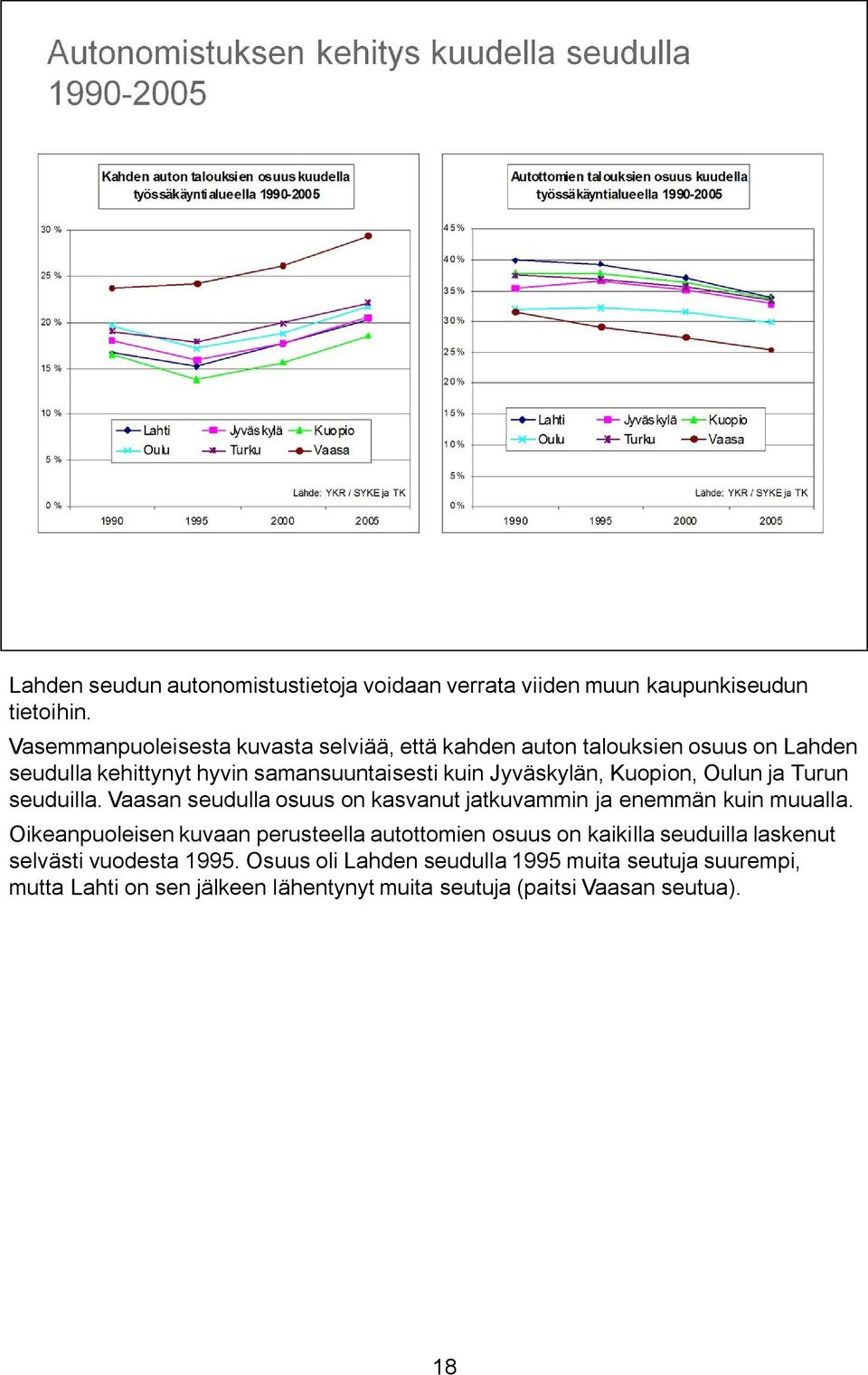 Autonomistuksen kehitys kuudella seudulla 1990-2005

Kahden auton talouksien osuus kuudella työssäkäyntialueella 1990-2005

30 %
25 %
20 %
15 %
10 %
5 %
0 %

Lahti
Jyväskylä
Kuopio
Oulu
Turku
Vaasa

Lähde: YKR / SYKE ja TK

1990 1995 2000 2005

Autottomien talouksien osuus kuudella työssäkäyntialueella 1990-2005

45 %
40 %
35 %
30 %
25 %
20 %
15 %
10 %
5 %
0 %

Lahti
Jyväskylä
Kuopio
Oulu
Turku
Vaasa

Lähde: YKR / SYKE ja TK

1990 1995 2000 2005

Lahden seudun autonomistustietoja voidaan verrata viiden muun kaupunkiseudun tietoihin.

Vasemmanpuoleisesta kuvasta selviää, että kahden auton talouksien osuus on Lahden seudulla kehittynyt hyvin samansuuntaisesti kuin Jyväskylän, Kuopion, Oulun ja Turun seuduilla. Vaasan seudulla osuus on kasvanut jatkuvammin ja enemmän kuin muualla.

Oikeanpuoleisen kuvaan perusteella autottomien osuus on kaikilla seuduilla laskenut selvästi vuodesta 1995. Osuus oli Lahden seudulla 1995 muita seutuja suurempi, mutta Lahti on sen jälkeen lähentynyt muita seutuja (paitsi Vaasan seutua).

18